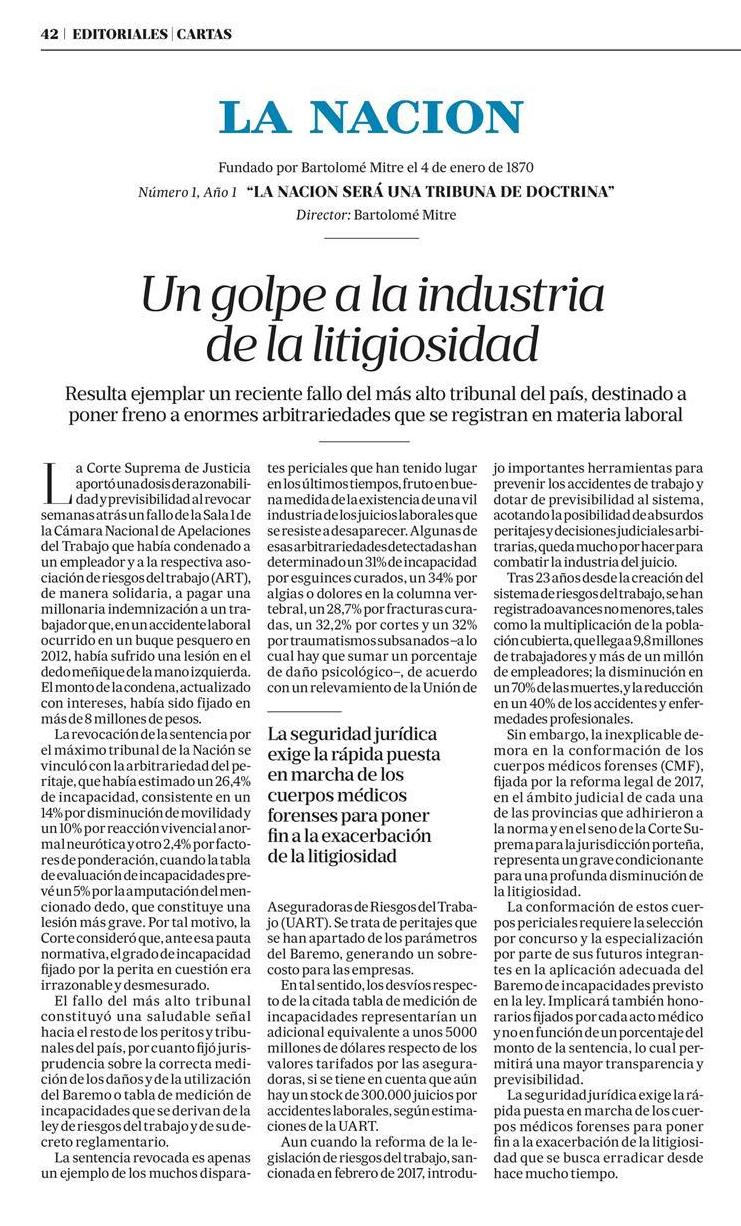 42 | EDITORIALES | CARTAS

LA NACION

Fundado por Bartolomé Mitre el 4 de enero de 1870
Número 1, Año 1 "LA NACION SERÁ UNA TRIBUNA DE DOCTRINA"
Director: Bartolomé Mitre

Un golpe a la industria de la litigiosidad

Resulta ejemplar un reciente fallo del más alto tribunal del país, destinado a poner freno a enormes arbitrariedades que se registran en materia laboral

La Corte Suprema de Justicia aportó una dosis de razonabilidad y previsibilidad al revocar semanas atrás un fallo de la Sala 1 de la Cámara Nacional de Apelaciones del Trabajo que había condenado a un empleador y a la respectiva asociación de riesgos del trabajo (ART), de manera solidaria, a pagar una millonaria indemnización a un trabajador que, en un accidente laboral ocurrido en un buque pesquero en 2012, había sufrido una lesión en el dedo meñique de la mano izquierda. El monto de la condena, actualizado con intereses, había sido fijado en más de 8 millones de pesos.

La revocación de la sentencia por el máximo tribunal de la Nación se vinculó con la arbitrariedad del peritaje, que había estimado un 26,4% de incapacidad, consistente en un 14% por disminución de movilidad y un 10% por reacción vivencial anormal neurótica y otro 2,4% por factores de ponderación, cuando la tabla de evaluación de incapacidades prevé un 5% por la amputación del mencionado dedo, que constituye una lesión más grave. Por tal motivo, la Corte consideró que, ante esa pauta normativa, el grado de incapacidad fijado por la perita en cuestión era irrazonable y desmesurado.

El fallo del más alto tribunal constituyó una saludable señal hacia el resto de los peritos y tribunales del país, por cuanto fijó jurisprudencia sobre la correcta medición de los daños y de la utilización del Baremo o tabla de medición de incapacidades que se derivan de la ley de riesgos del trabajo y de su decreto reglamentario.

La sentencia revocada es apenas un ejemplo de los muchos disparates periciales que han tenido lugar en los últimos tiempos, fruto en buena medida de la existencia de una vil industria de los juicios laborales que se resiste a desaparecer. Algunas de esas arbitrariedades detectadas han determinado un 31% de incapacidad por esguinces curados, un 34% por algias o dolores en la columna vertebral, un 28,7% por fracturas curadas, un 32,2% por cortes y un 32% por traumatismos subsanados –a lo cual hay que sumar un porcentaje de daño psicológico–, de acuerdo con un relevamiento de la Unión de Aseguradoras de Riesgos del Trabajo (UART). Se trata de peritajes que se han apartado de los parámetros del Baremo, generando un sobrecosto para las empresas.

La seguridad jurídica exige la rápida puesta en marcha de los cuerpos médicos forenses para poner fin a la exacerbación de la litigiosidad

En tal sentido, los desvíos respecto de la citada tabla de medición de incapacidades representarían un adicional equivalente a unos 5000 millones de dólares respecto de los valores tarifados por las aseguradoras, si se tiene en cuenta que aún hay un stock de 300.000 juicios por accidentes laborales, según estimaciones de la UART.

Aun cuando la reforma de la legislación de riesgos del trabajo, sancionada en febrero de 2017, introdujo importantes herramientas para prevenir los accidentes de trabajo y dotar de previsibilidad al sistema, acotando la posibilidad de absurdos peritajes y decisiones judiciales arbitrarias, queda mucho por hacer para combatir la industria del juicio.

Tras 23 años desde la creación del sistema de riesgos del trabajo, se han registrado avances no menores, tales como la multiplicación de la población cubierta, que llega a 9,8 millones de trabajadores y más de un millón de empleadores; la disminución en un 70% de las muertes, y la reducción en un 40% de los accidentes y enfermedades profesionales.

Sin embargo, la inexplicable demora en la conformación de los cuerpos médicos forenses (CMF), fijada por la reforma legal de 2017, en el ámbito judicial de cada una de las provincias que adhirieron a la norma y en el seno de la Corte Suprema para la jurisdicción porteña, representa un grave condicionante para una profunda disminución de la litigiosidad.

La conformación de estos cuerpos periciales requiere la selección por concurso y la especialización por parte de sus futuros integrantes en la aplicación adecuada del Baremo de incapacidades previsto en la ley. Implicará también honorarios fijados por cada acto médico y no en función de un porcentaje del monto de la sentencia, lo cual permitirá una mayor transparencia y previsibilidad.

La seguridad jurídica exige la rápida puesta en marcha de los cuerpos médicos forenses para poner fin a la exacerbación de la litigiosidad que se busca erradicar desde hace mucho tiempo.